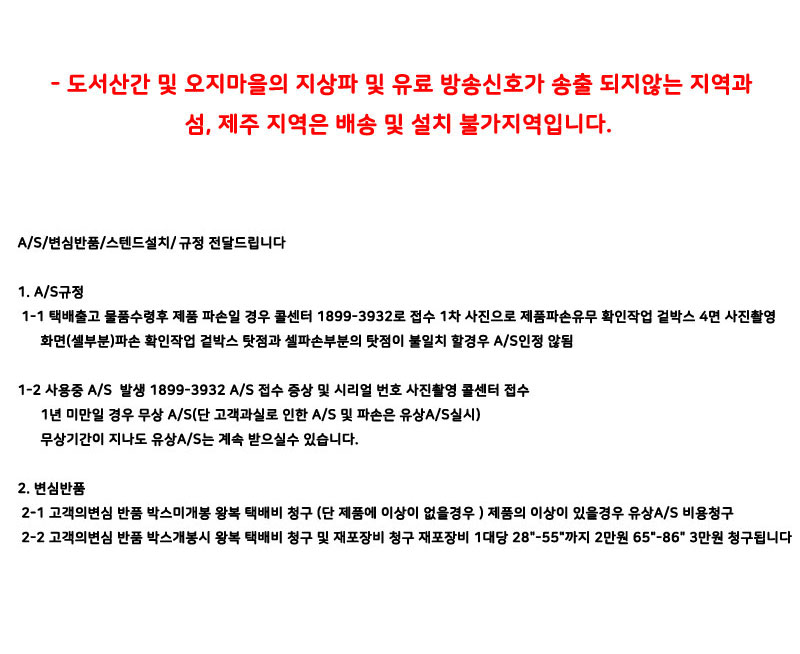 - 도서산간 및 오지마을의 지상파 및 유료 방송신호가 송출 되지않는 지역과 섬, 제주 지역은 배송 및 설치 불가지역입니다.

A/S/변심반품/스텐드설치/ 규정 전달드립니다

1. A/S규정

1-1 택배출고 물품수령후 제품 파손일 경우 콜센터 1899-3932로 접수 1차 사진으로 제품파손유무 확인작업 겉박스 4면 사진촬영 화면(셀부분)파손 확인작업 겉박스 탓점과 셀파손부분의 탓점이 불일치 할경우 A/S인정 않됨

1-2 사용중 A/S 발생 1899-3932 A/S 접수 증상 및 시리얼 번호 사진촬영 콜센터 접수
1년 미만일 경우 무상 A/S(단 고객과실로 인한 A/S 및 파손은 유상A/S실시)
무상기간이 지나도 유상A/S는 계속 받으실수 있습니다.

2. 변심반품

2-1 고객의변심 반품 박스미개봉 왕복 택배비 청구 (단 제품에 이상이 없을경우 ) 제품의 이상이 있을경우 유상A/S 비용청구

2-2 고객의변심 반품 박스개봉시 왕복 택배비 청구 및 재포장비 청구 재포장비 1대당 28"-55"까지 2만원 65"-86" 3만원 청구됩니다